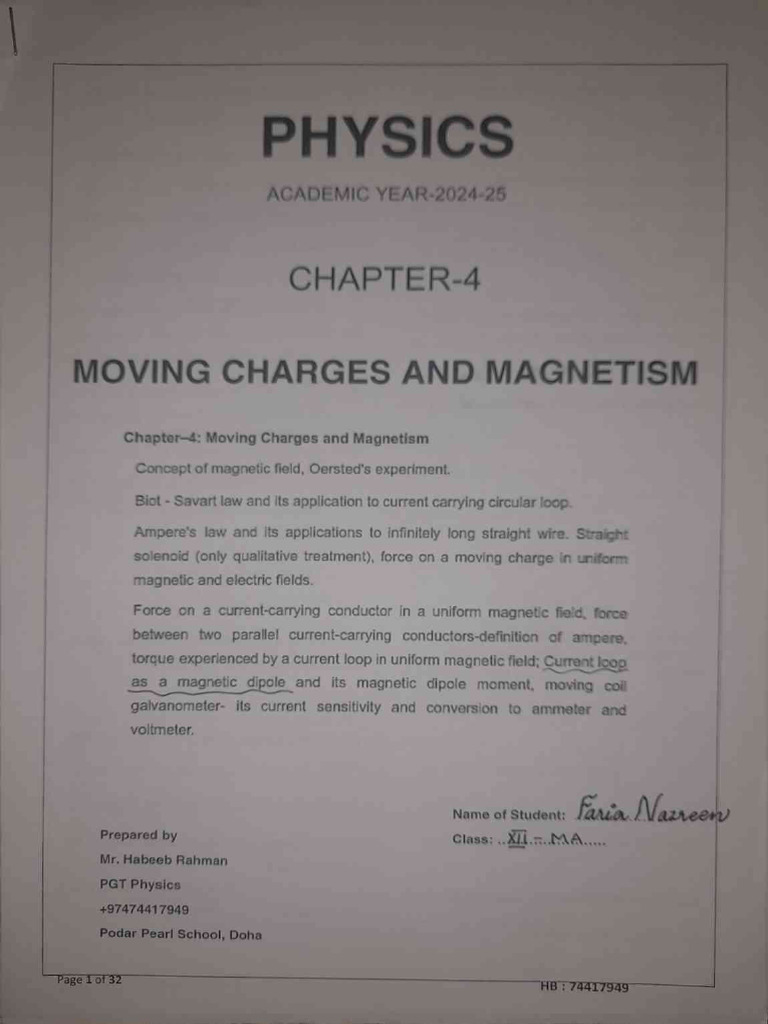 PHYSICS

ACADEMIC YEAR-2024-25

CHAPTER-4

MOVING CHARGES AND MAGNETISM

Chapter–4: Moving Charges and Magnetism

Concept of magnetic field, Oersted's experiment.

Biot - Savart law and its application to current carrying circular loop.

Ampere's law and its applications to infinitely long straight wire. Straight solenoid (only qualitative treatment), force on a moving charge in uniform magnetic and electric fields.

Force on a current-carrying conductor in a uniform magnetic field, force between two parallel current-carrying conductors-definition of ampere, torque experienced by a current loop in uniform magnetic field; Current loop as a magnetic dipole and its magnetic dipole moment, moving coil galvanometer- its current sensitivity and conversion to ammeter and voltmeter.

Name of Student: Faria Nazreen

Class: ..XII.-.MA.....

Prepared by
Mr. Habeeb Rahman
PGT Physics
+97474417949
Podar Pearl School, Doha

Page 1 of 32

HB : 74417949